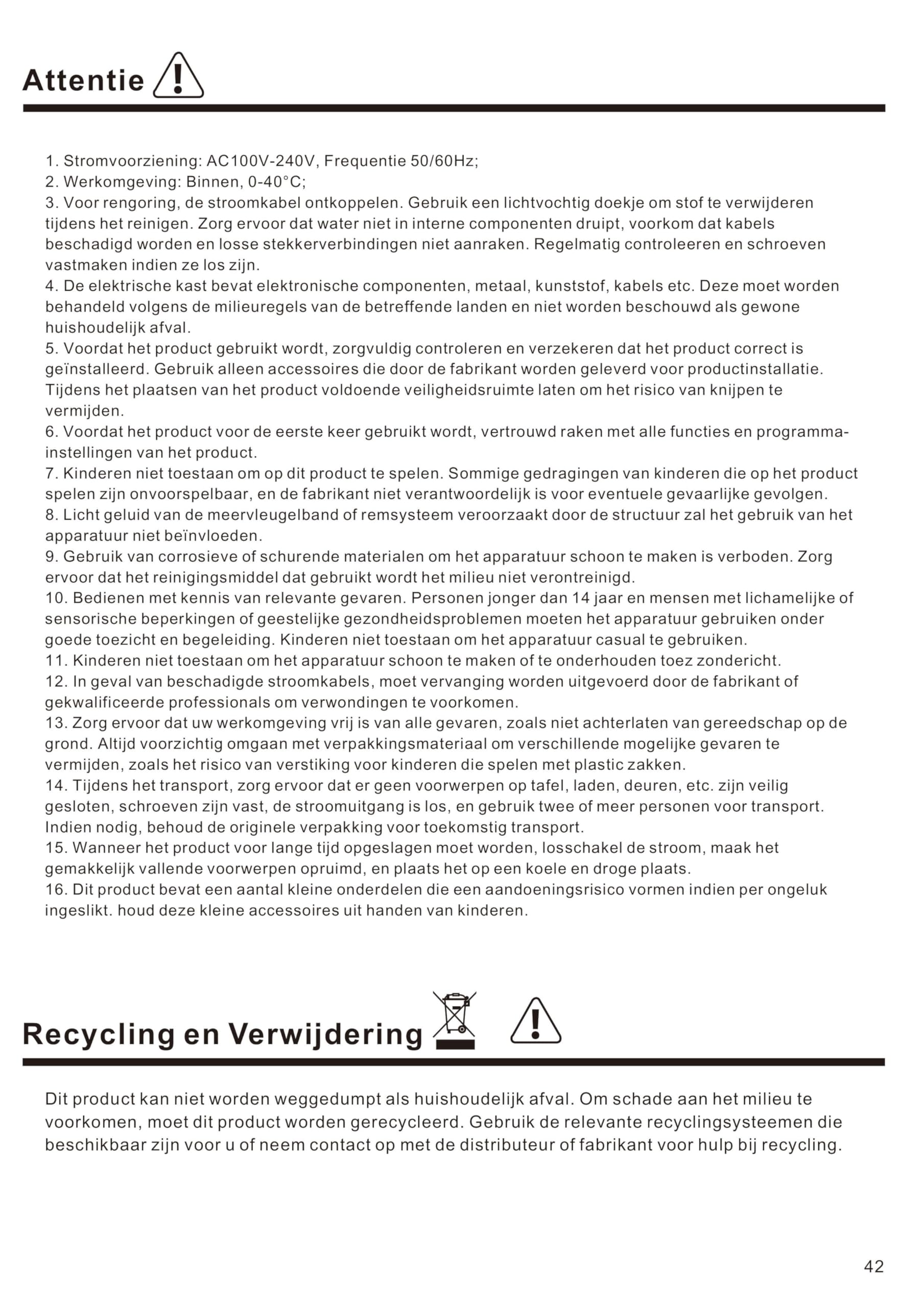 Attentie

1. Stromvoorziening: AC100V-240V, Frequentie 50/60Hz;
2. Werkomgeving: Binnen, 0-40°C;
3. Voor rengoring, de stroomkabel ontkoppelen. Gebruik een lichtvochtig doekje om stof te verwijderen tijdens het reinigen. Zorg ervoor dat water niet in interne componenten druipt, voorkom dat kabels beschadigd worden en losse stekkerverbindingen niet aanraken. Regelmatig controleeren en schroeven vastmaken indien ze los zijn.
4. De elektrische kast bevat elektronische componenten, metaal, kunststof, kabels etc. Deze moet worden behandeld volgens de milieuregels van de betreffende landen en niet worden beschouwd als gewone huishoudelijk afval.
5. Voordat het product gebruikt wordt, zorgvuldig controleren en verzekeren dat het product correct is geïnstalleerd. Gebruik alleen accessoires die door de fabrikant worden geleverd voor productinstallatie. Tijdens het plaatsen van het product voldoende veiligheidsruimte laten om het risico van knijpen te vermijden.
6. Voordat het product voor de eerste keer gebruikt wordt, vertrouwd raken met alle functies en programma-instellingen van het product.
7. Kinderen niet toestaan om op dit product te spelen. Sommige gedragingen van kinderen die op het product spelen zijn onvoorspelbaar, en de fabrikant niet verantwoordelijk is voor eventuele gevaarlijke gevolgen.
8. Licht geluid van de meervleugelband of remsysteem veroorzaakt door de structuur zal het gebruik van het apparatuur niet beïnvloeden.
9. Gebruik van corrosieve of schurende materialen om het apparatuur schoon te maken is verboden. Zorg ervoor dat het reinigingsmiddel dat gebruikt wordt het milieu niet verontreinigd.
10. Bedienen met kennis van relevante gevaren. Personen jonger dan 14 jaar en mensen met lichamelijke of sensorische beperkingen of geestelijke gezondheidsproblemen moeten het apparatuur gebruiken onder goede toezicht en begeleiding. Kinderen niet toestaan om het apparatuur casual te gebruiken.
11. Kinderen niet toestaan om het apparatuur schoon te maken of te onderhouden toez zondericht.
12. In geval van beschadigde stroomkabels, moet vervanging worden uitgevoerd door de fabrikant of gekwalificeerde professionals om verwondingen te voorkomen.
13. Zorg ervoor dat uw werkomgeving vrij is van alle gevaren, zoals niet achterlaten van gereedschap op de grond. Altijd voorzichtig omgaan met verpakkingsmateriaal om verschillende mogelijke gevaren te vermijden, zoals het risico van verstiking voor kinderen die spelen met plastic zakken.
14. Tijdens het transport, zorg ervoor dat er geen voorwerpen op tafel, laden, deuren, etc. zijn veilig gesloten, schroeven zijn vast, de stroomuitgang is los, en gebruik twee of meer personen voor transport. Indien nodig, behoud de originele verpakking voor toekomstig transport.
15. Wanneer het product voor lange tijd opgeslagen moet worden, losschakel de stroom, maak het gemakkelijk vallende voorwerpen opruimd, en plaats het op een koele en droge plaats.
16. Dit product bevat een aantal kleine onderdelen die een aandoeningsrisico vormen indien per ongeluk ingeslikt. houd deze kleine accessoires uit handen van kinderen.

Recycling en Verwijdering

Dit product kan niet worden weggedumpt als huishoudelijk afval. Om schade aan het milieu te voorkomen, moet dit product worden gerecycleerd. Gebruik de relevante recyclingsysteemen die beschikbaar zijn voor u of neem contact op met de distributeur of fabrikant voor hulp bij recycling.

42